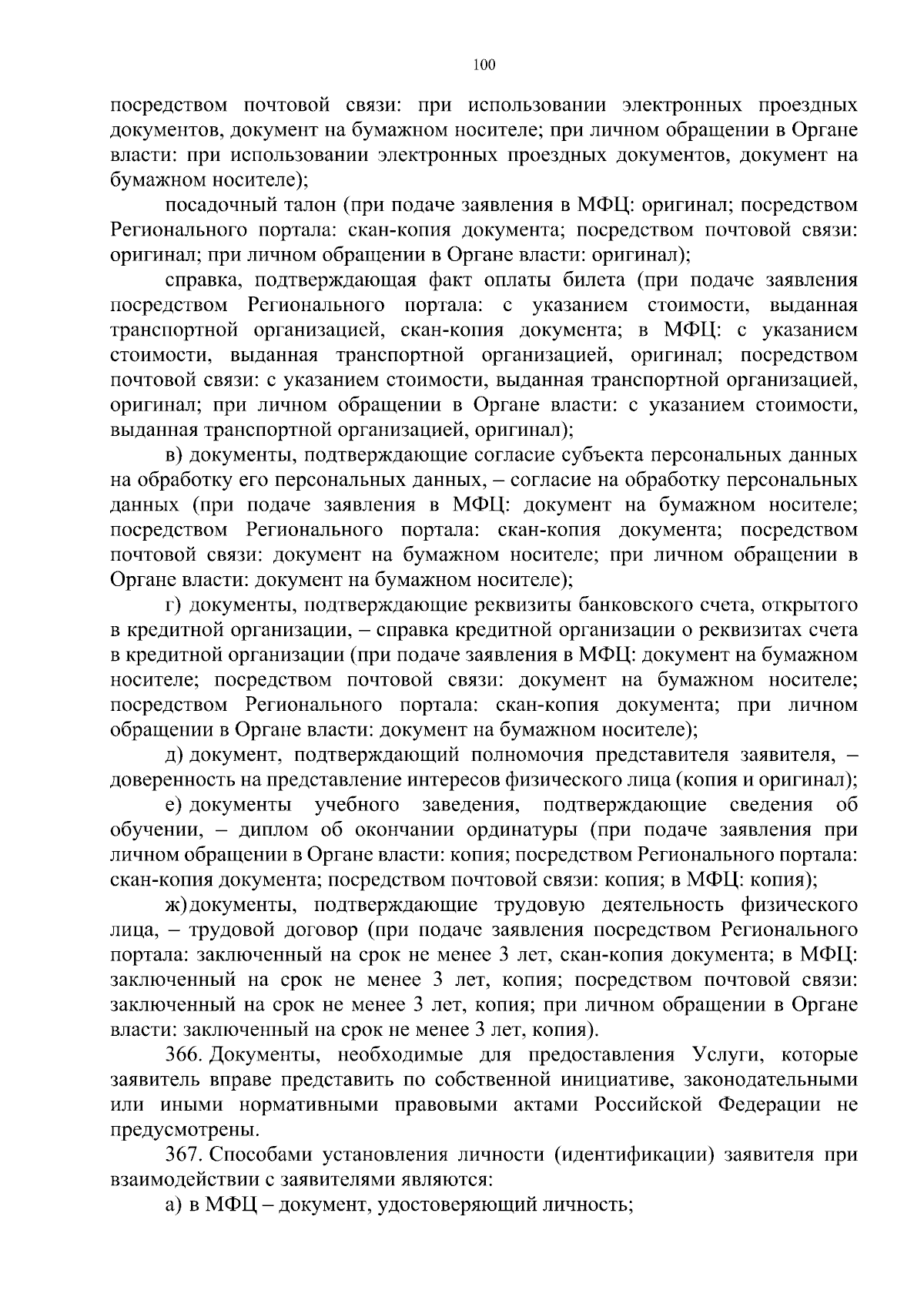 100

посредством почтовой связи: при использовании электронных проездных документов, документ на бумажном носителе; при личном обращении в Органе власти: при использовании электронных проездных документов, документ на бумажном носителе);

посадочный талон (при подаче заявления в МФЦ: оригинал; посредством Регионального портала: скан-копия документа; посредством почтовой связи: оригинал; при личном обращении в Органе власти: оригинал);

справка, подтверждающая факт оплаты билета (при подаче заявления посредством Регионального портала: с указанием стоимости, выданная транспортной организацией, скан-копия документа; в МФЦ: с указанием стоимости, выданная транспортной организацией, оригинал; посредством почтовой связи: с указанием стоимости, выданная транспортной организацией, оригинал; при личном обращении в Органе власти: с указанием стоимости, выданная транспортной организацией, оригинал);

в) документы, подтверждающие согласие субъекта персональных данных на обработку его персональных данных, – согласие на обработку персональных данных (при подаче заявления в МФЦ: документ на бумажном носителе; посредством Регионального портала: скан-копия документа; посредством почтовой связи: документ на бумажном носителе; при личном обращении в Органе власти: документ на бумажном носителе);

г) документы, подтверждающие реквизиты банковского счета, открытого в кредитной организации, – справка кредитной организации о реквизитах счета в кредитной организации (при подаче заявления в МФЦ: документ на бумажном носителе; посредством почтовой связи: документ на бумажном носителе; посредством Регионального портала: скан-копия документа; при личном обращении в Органе власти: документ на бумажном носителе);

д) документ, подтверждающий полномочия представителя заявителя, – доверенность на представление интересов физического лица (копия и оригинал);

е) документы учебного заведения, подтверждающие сведения об обучении, – диплом об окончании ординатуры (при подаче заявления при личном обращении в Органе власти: копия; посредством Регионального портала: скан-копия документа; посредством почтовой связи: копия; в МФЦ: копия);

ж) документы, подтверждающие трудовую деятельность физического лица, – трудовой договор (при подаче заявления посредством Регионального портала: заключенный на срок не менее 3 лет, скан-копия документа; в МФЦ: заключенный на срок не менее 3 лет, копия; посредством почтовой связи: заключенный на срок не менее 3 лет, копия; при личном обращении в Органе власти: заключенный на срок не менее 3 лет, копия).

366. Документы, необходимые для предоставления Услуги, которые заявитель вправе представить по собственной инициативе, законодательными или иными нормативными правовыми актами Российской Федерации не предусмотрены.

367. Способами установления личности (идентификации) заявителя при взаимодействии с заявителями являются:

а) в МФЦ – документ, удостоверяющий личность;